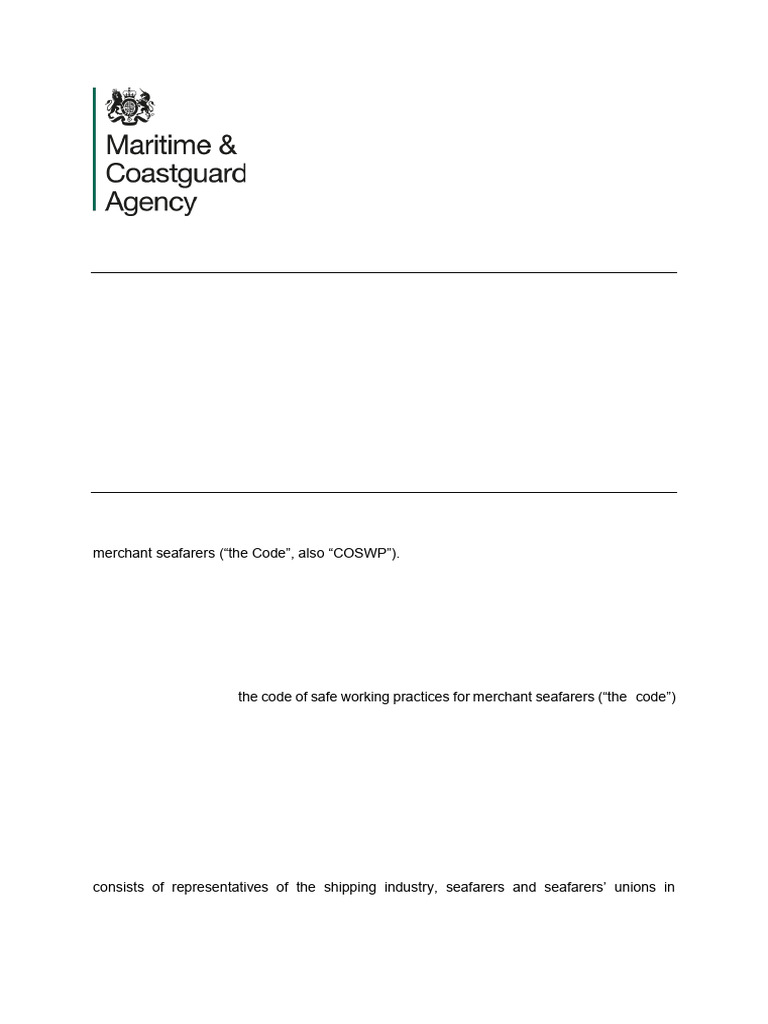 Maritime & Coastguard Agency

merchant seafarers (“the Code”, also “COSWP”).

the code of safe working practices for merchant seafarers (“the code”)

consists of representatives of the shipping industry, seafarers and seafarers’ unions in